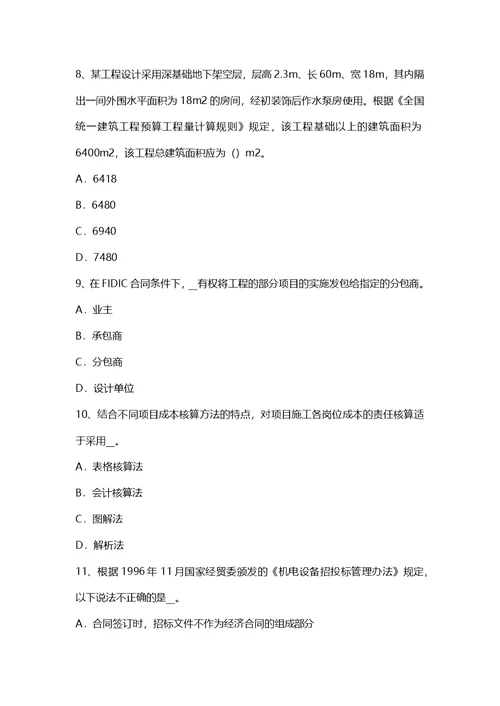 8、某工程设计采用深基础地下架空层，层高 2.3m、长 60m、宽 18m，其内隔出一间外围水平面积为 18m2 的房间，经初装饰后作水泵房使用。根据《全国统一建筑工程预算工程量计算规则》规定，该工程基础以上的建筑面积为 6400m2，该工程总建筑面积应为（）m2。

A．6418

B．6480

C．6940

D．7480

9、在 FIDIC 合同条件下，__有权将工程的部分项目的实施发包给指定的分包商。

A．业主

B．承包商

C．分包商

D．设计单位

10、结合不同项目成本核算方法的特点，对项目施工各岗位成本的责任核算适于采用__。

A．表格核算法

B．会计核算法

C．图解法

D．解析法

11、根据 1996 年 11 月国家经贸委颁发的《机电设备招投标管理办法》规定，以下说法不正确的是__。

A．合同签订时，招标文件不作为经济合同的组成部分